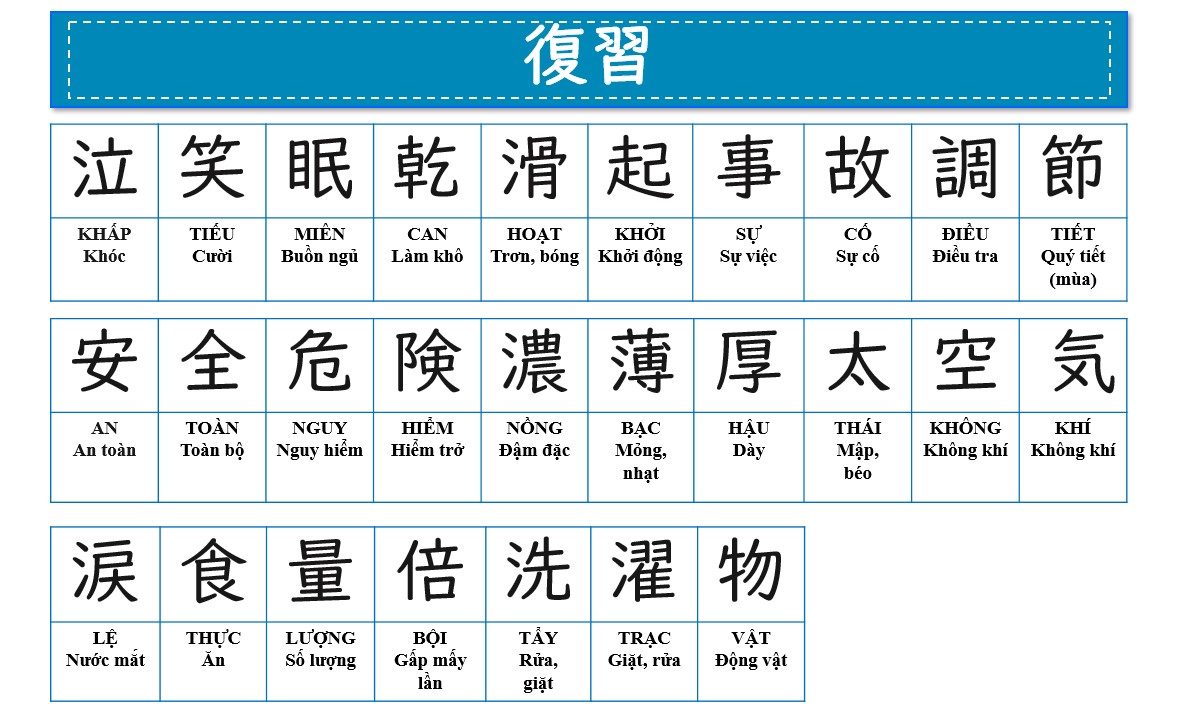 復習

| 泣 | 笑 | 眠 | 乾 | 滑 | 起 | 事 | 故 | 調 | 節 |
|---|---|---|---|---|---|---|---|---|---|
| KHẤP Khóc | TIẾU Cười | MIÊN Buồn ngủ | CAN Làm khô | HOẠT Trơn, bóng | KHỞI Khởi động | SỰ Sự việc | CỐ Sự cố | ĐIỀU Điều tra | TIẾT Quý tiết (mùa) |

| 安 | 全 | 危 | 険 | 濃 | 薄 | 厚 | 太 | 空 | 気 |
|---|---|---|---|---|---|---|---|---|---|
| AN An toàn | TOÀN Toàn bộ | NGUY Nguy hiểm | HIỂM Hiểm trở | NỒNG Đậm đặc | BẠC Mỏng, nhạt | HẬU Dày | THÁI Mập, béo | KHÔNG Không khí | KHÍ Không khí |

| 涙 | 食 | 量 | 倍 | 洗 | 濯 | 物 |
|---|---|---|---|---|---|---|
| LỆ Nước mắt | THỰC Ăn | LƯỢNG Số lượng | BỘI Gấp mấy lần | TẨY Rửa, giặt | TRẠC Giặt, rửa | VẬT Động vật |